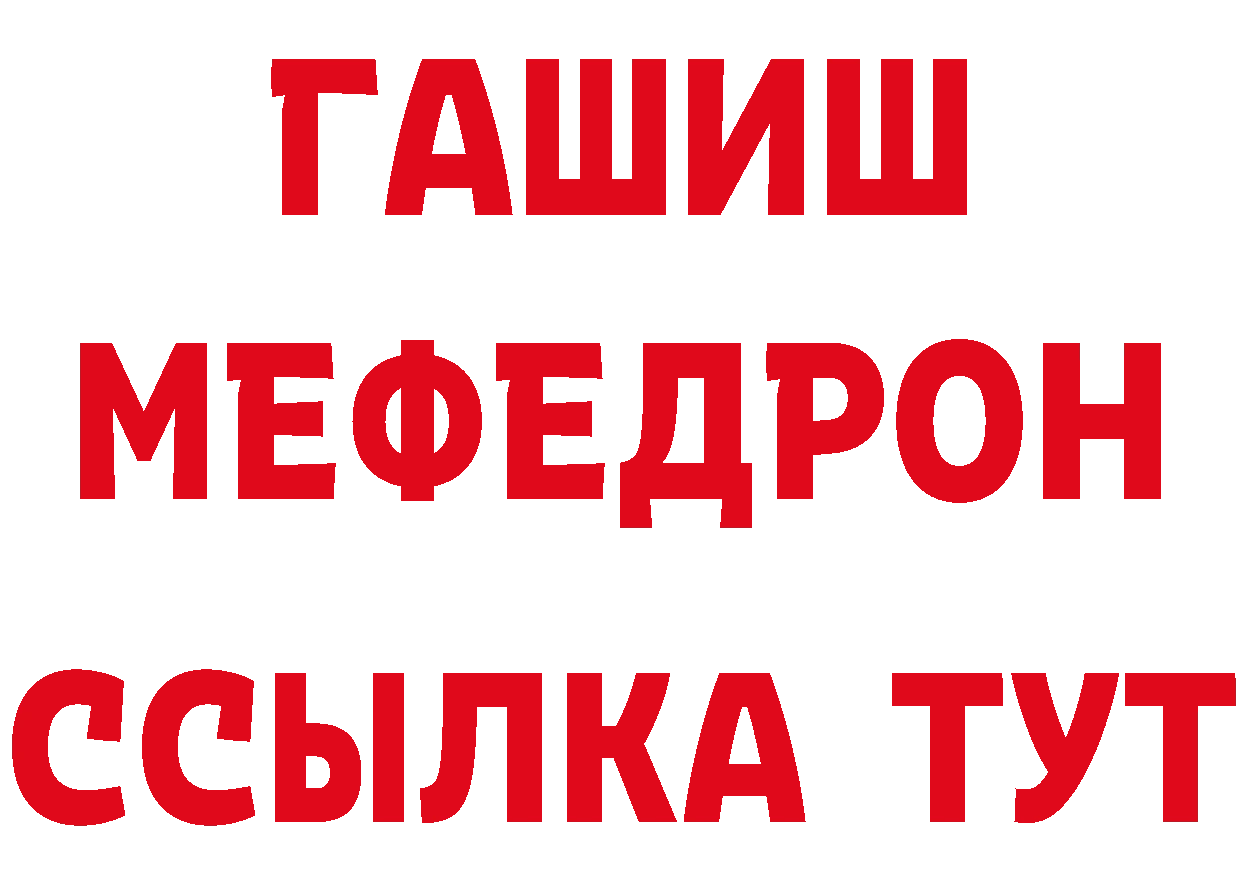 ГАШИШ
МЕФЕДРОН
ССЫЛКА ТУТ